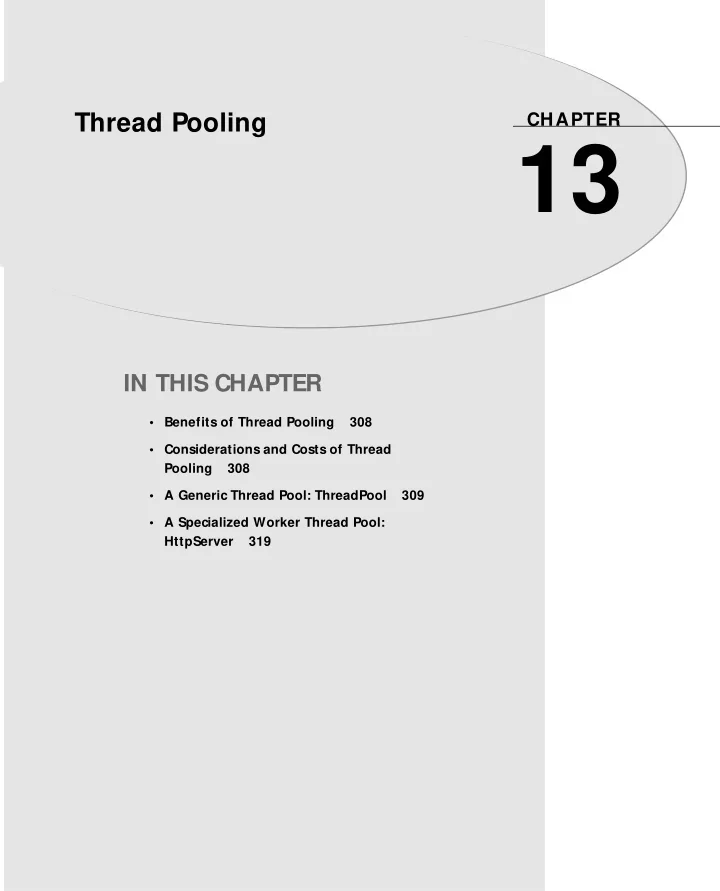 Thread Pooling

CHAPTER

13

IN THIS CHAPTER

• Benefits of Thread Pooling 308

• Considerations and Costs of Thread Pooling 308

• A Generic Thread Pool: ThreadPool 309

• A Specialized Worker Thread Pool: HttpServer 319